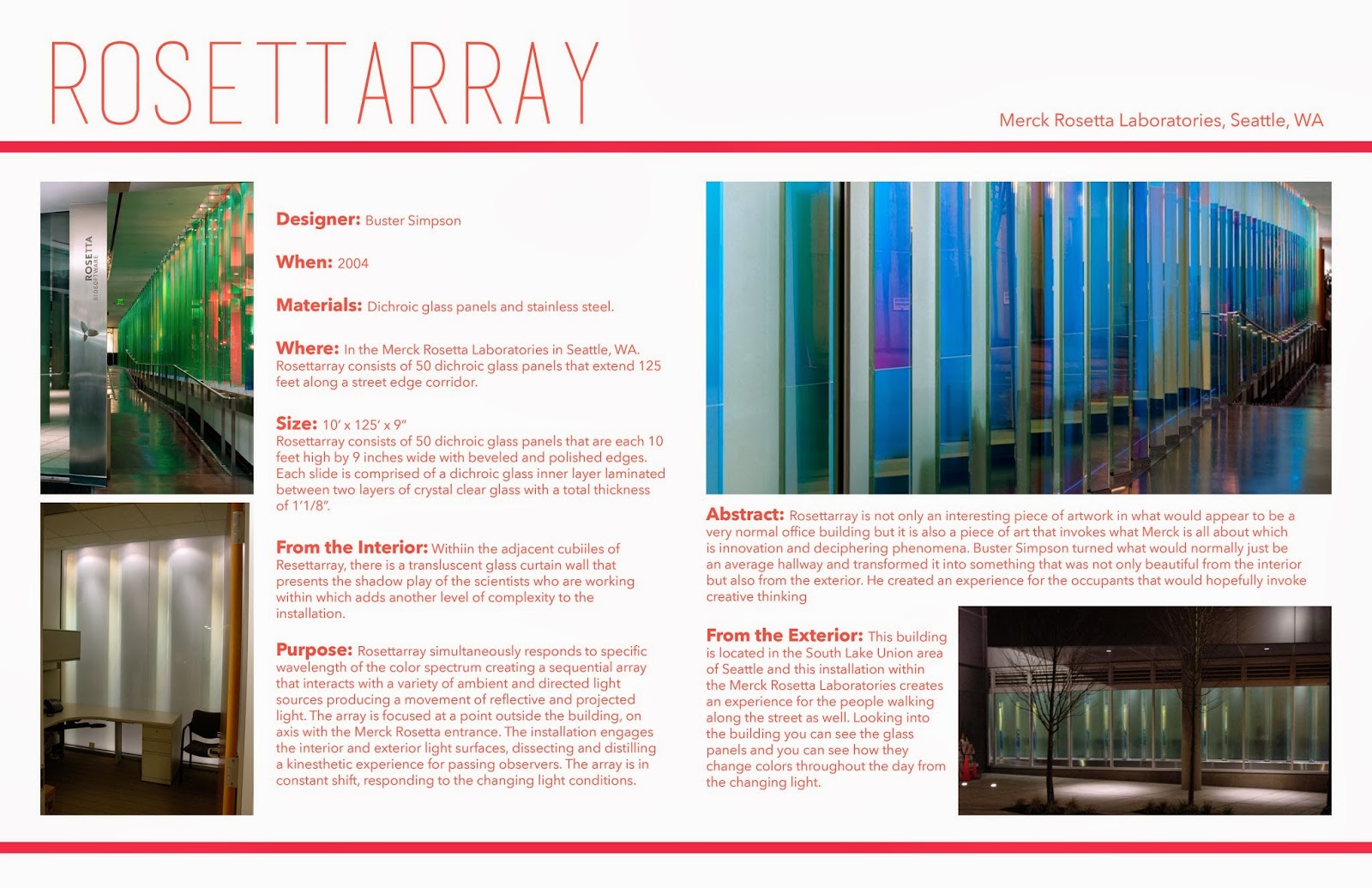 ROSETTARRAY

Merck Rosetta Laboratories, Seattle, WA

ROSETTA
BIOSOFTWARE

Designer: Buster Simpson

When: 2004

Materials: Dichroic glass panels and stainless steel.

Where: In the Merck Rosetta Laboratories in Seattle, WA. Rosettarray consists of 50 dichroic glass panels that extend 125 feet along a street edge corridor.

Size: 10' x 125' x 9" Rosettarray consists of 50 dichroic glass panels that are each 10 feet high by 9 inches wide with beveled and polished edges. Each slide is comprised of a dichroic glass inner layer laminated between two layers of crystal clear glass with a total thickness of 1'1/8".

From the Interior: Withiin the adjacent cubiiles of Resettarray, there is a transluscent glass curtain wall that presents the shadow play of the scientists who are working within which adds another level of complexity to the installation.

Purpose: Rosettarray simultaneously responds to specific wavelength of the color spectrum creating a sequential array that interacts with a variety of ambient and directed light sources producing a movement of reflective and projected light. The array is focused at a point outside the building, on axis with the Merck Rosetta entrance. The installation engages the interior and exterior light surfaces, dissecting and distilling a kinesthetic experience for passing observers. The array is in constant shift, responding to the changing light conditions.

Abstract: Rosettarray is not only an interesting piece of artwork in what would appear to be a very normal office building but it is also a piece of art that invokes what Merck is all about which is innovation and deciphering phenomena. Buster Simpson turned what would normally just be an average hallway and transformed it into something that was not only beautiful from the interior but also from the exterior. He created an experience for the occupants that would hopefully invoke creative thinking

From the Exterior: This building is located in the South Lake Union area of Seattle and this installation within the Merck Rosetta Laboratories creates an experience for the people walking along the street as well. Looking into the building you can see the glass panels and you can see how they change colors throughout the day from the changing light.